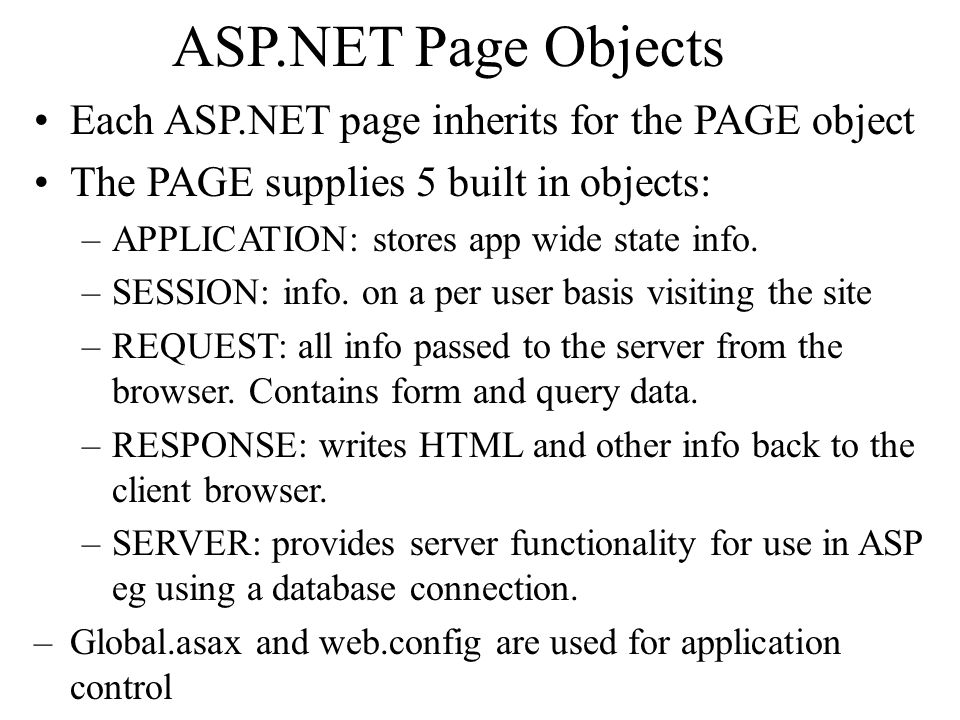 ASP.NET Page Objects

• Each ASP.NET page inherits for the PAGE object
• The PAGE supplies 5 built in objects:
– APPLICATION: stores app wide state info.
– SESSION: info. on a per user basis visiting the site
– REQUEST: all info passed to the server from the browser. Contains form and query data.
– RESPONSE: writes HTML and other info back to the client browser.
– SERVER: provides server functionality for use in ASP eg using a database connection.
– Global.asax and web.config are used for application control